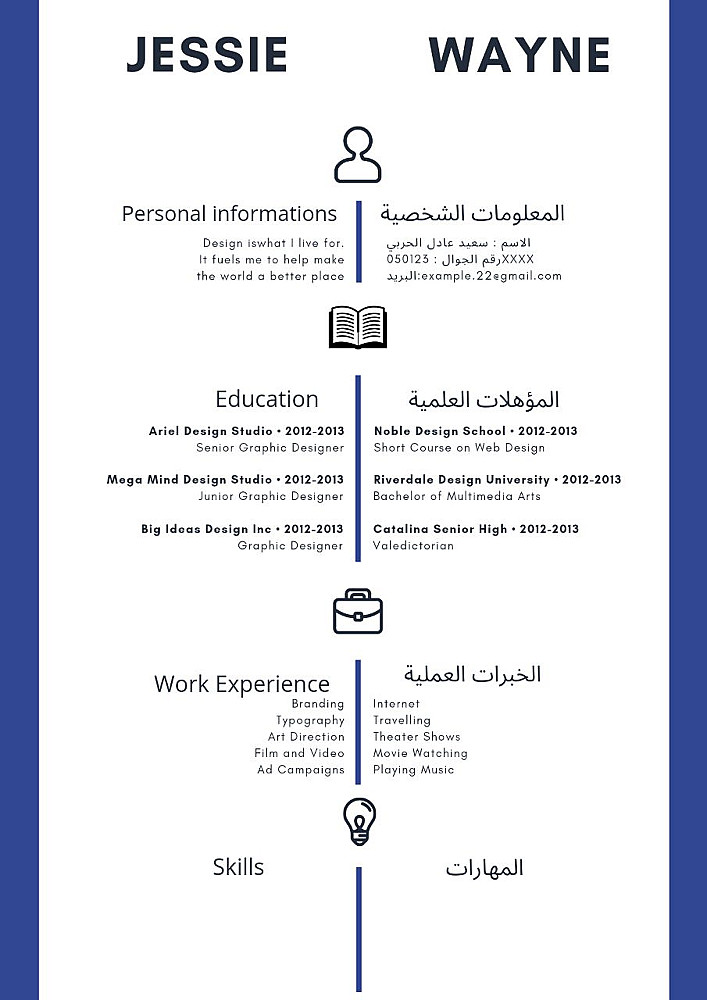 JESSIE WAYNE

Personal informations

Design iswhat I live for. It fuels me to help make the world a better place

المعلومات الشخصية

الاسم : سعيد عادل الحربي
رقم الجوال : 050123XXXX
البريد:example.22@gmail.com

Education

Ariel Design Studio • 2012-2013
Senior Graphic Designer

Mega Mind Design Studio • 2012-2013
Junior Graphic Designer

Big Ideas Design Inc • 2012-2013
Graphic Designer

المؤهلات العلمية

Noble Design School • 2012-2013
Short Course on Web Design

Riverdale Design University • 2012-2013
Bachelor of Multimedia Arts

Catalina Senior High • 2012-2013
Valedictorian

Work Experience

Branding
Typography
Art Direction
Film and Video
Ad Campaigns

الخبرات العملية

Internet
Travelling
Theater Shows
Movie Watching
Playing Music

Skills

المهارات